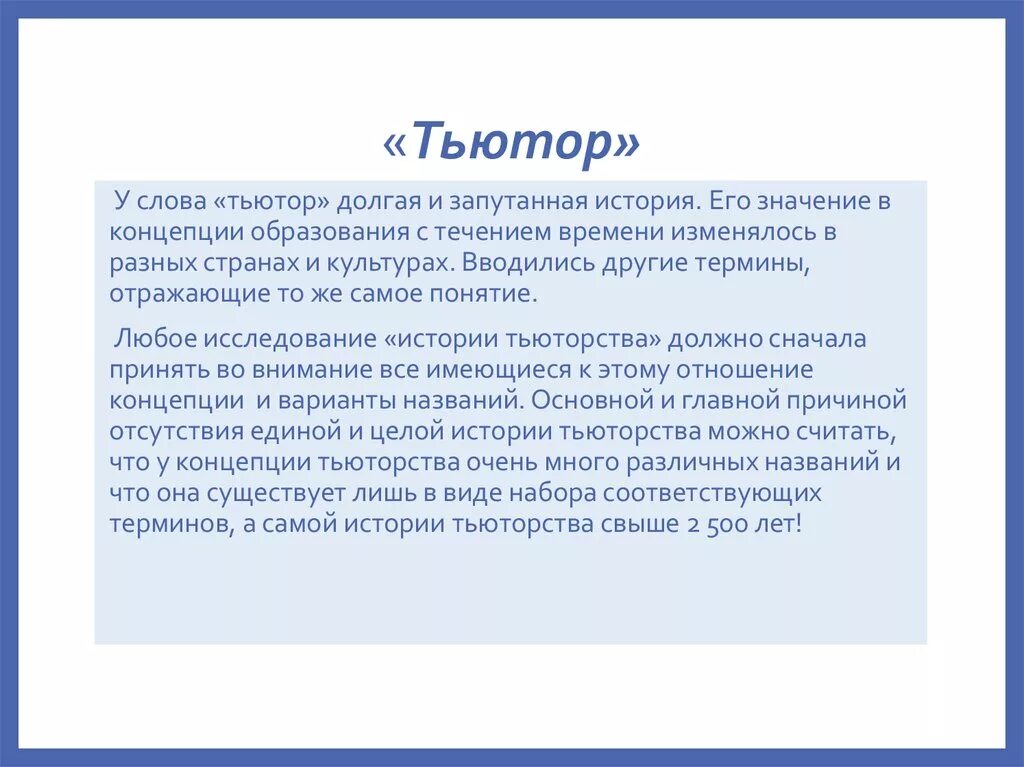 «Тьютор»

У слова «тьютор» долгая и запутанная история. Его значение в концепции образования с течением времени изменялось в разных странах и культурах. Вводились другие термины, отражающие то же самое понятие.

Любое исследование «истории тьюторства» должно сначала принять во внимание все имеющиеся к этому отношение концепции и варианты названий. Основной и главной причиной отсутствия единой и целой истории тьюторства можно считать, что у концепции тьюторства очень много различных названий и что она существует лишь в виде набора соответствующих терминов, а самой истории тьюторства свыше 2 500 лет!